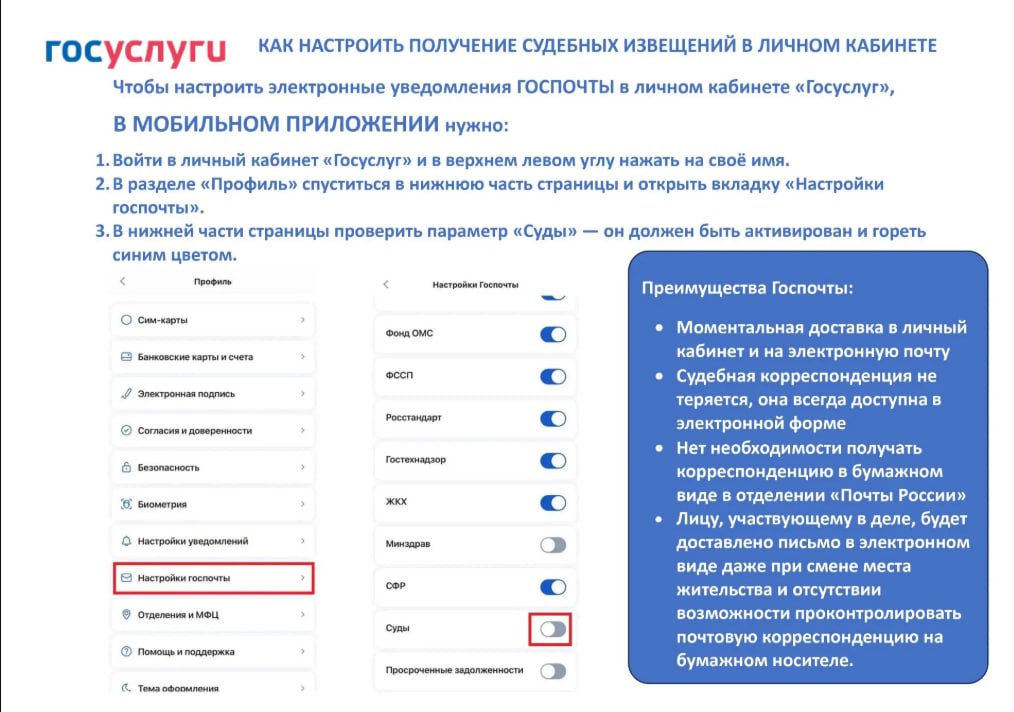 госуслуги КАК НАСТРОИТЬ ПОЛУЧЕНИЕ СУДЕБНЫХ ИЗВЕЩЕНИЙ В ЛИЧНОМ КАБИНЕТЕ

Чтобы настроить электронные уведомления ГОСПОЧТЫ в личном кабинете «Госуслуг»,

В МОБИЛЬНОМ ПРИЛОЖЕНИИ нужно:

1. Войти в личный кабинет «Госуслуг» и в верхнем левом углу нажать на своё имя.
2. В разделе «Профиль» спуститься в нижнюю часть страницы и открыть вкладку «Настройки госпочты».
3. В нижней части страницы проверить параметр «Суды» — он должен быть активирован и гореть синим цветом.

Профиль

Сим-карты

Банковские карты и счета

Электронная подпись

Согласия и доверенности

Безопасность

Биометрия

Настройки уведомлений

Настройки госпочты

Отделения и МФЦ

Помощь и поддержка

Тема оформления

Настройки Госпочты

Фонд ОМС

ФССП

Росстандарт

Гостехнадзор

ЖКХ

Минздрав

СФР

Суды

Просроченные задолженности

Преимущества Госпочты:

• Моментальная доставка в личный кабинет и на электронную почту
• Судебная корреспонденция не теряется, она всегда доступна в электронной форме
• Нет необходимости получать корреспонденцию в бумажном виде в отделении «Почты России»
• Лицу, участвующему в деле, будет доставлено письмо в электронном виде даже при смене места жительства и отсутствии возможности проконтролировать почтовую корреспонденцию на бумажном носителе.